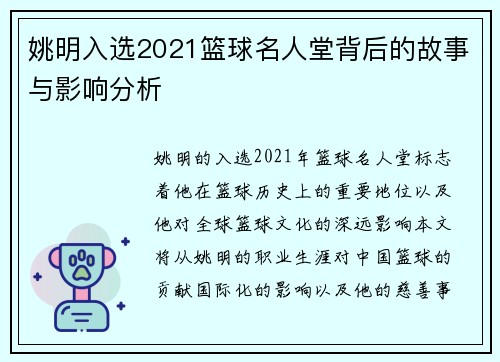 姚明入选2021篮球名人堂背后的故事与影响分析

姚明的入选2021年篮球名人堂标志着他在篮球历史上的重要地位以及他对全球篮球文化的深远影响本文将从姚明的职业生涯对中国篮球的贡献国际化的影响以及他的慈善事